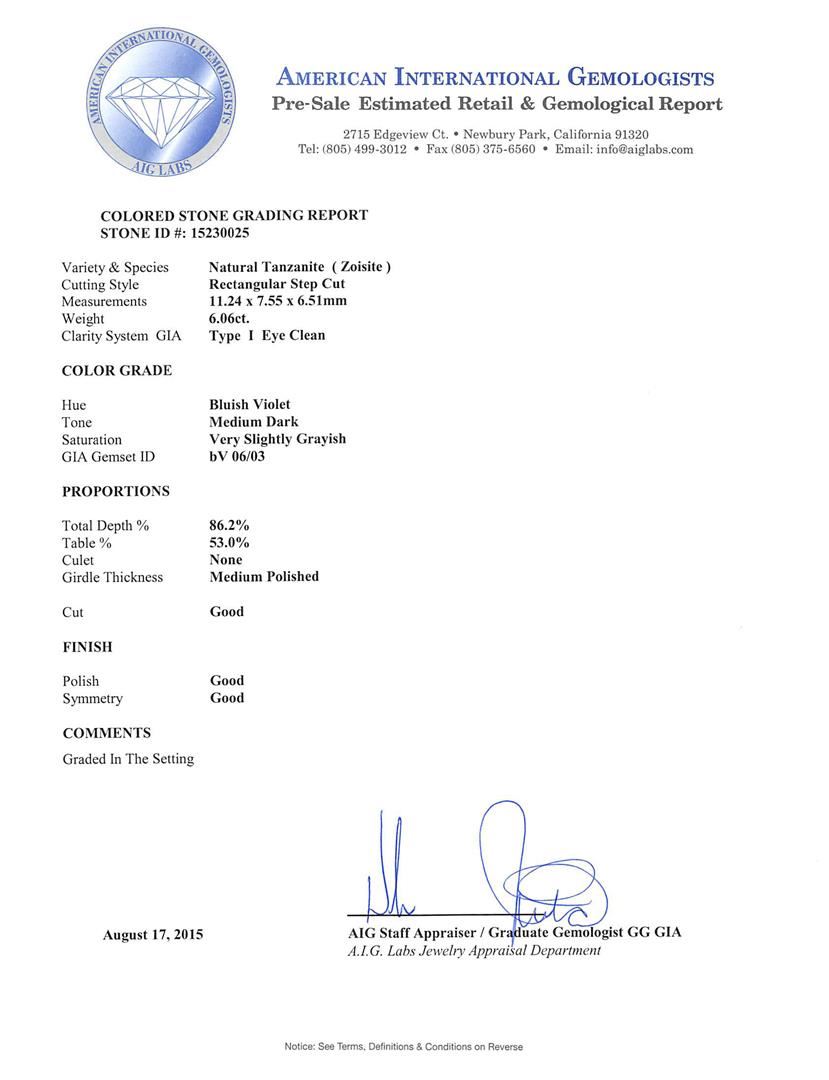 AMERICAN INTERNATIONAL GEMOLOGISTS
AIG LABS

AMERICAN INTERNATIONAL GEMOLOGISTS
Pre-Sale Estimated Retail & Gemological Report

2715 Edgeview Ct. • Newbury Park, California 91320
Tel: (805) 499-3012 • Fax (805) 375-6560 • Email: info@aiglabs.com

COLORED STONE GRADING REPORT
STONE ID #: 15230025

| | |
|---|---|
| Variety & Species | Natural Tanzanite ( Zoisite ) |
| Cutting Style | Rectangular Step Cut |
| Measurements | 11.24 x 7.55 x 6.51mm |
| Weight | 6.06ct. |
| Clarity System GIA | Type I Eye Clean |

COLOR GRADE

| | |
|---|---|
| Hue | Bluish Violet |
| Tone | Medium Dark |
| Saturation | Very Slightly Grayish |
| GIA Gemset ID | bV 06/03 |

PROPORTIONS

| | |
|---|---|
| Total Depth % | 86.2% |
| Table % | 53.0% |
| Culet | None |
| Girdle Thickness | Medium Polished |
| Cut | Good |

FINISH

| | |
|---|---|
| Polish | Good |
| Symmetry | Good |

COMMENTS
Graded In The Setting

August 17, 2015

AIG Staff Appraiser / Graduate Gemologist GG GIA
A.I.G. Labs Jewelry Appraisal Department

Notice: See Terms, Definitions & Conditions on Reverse